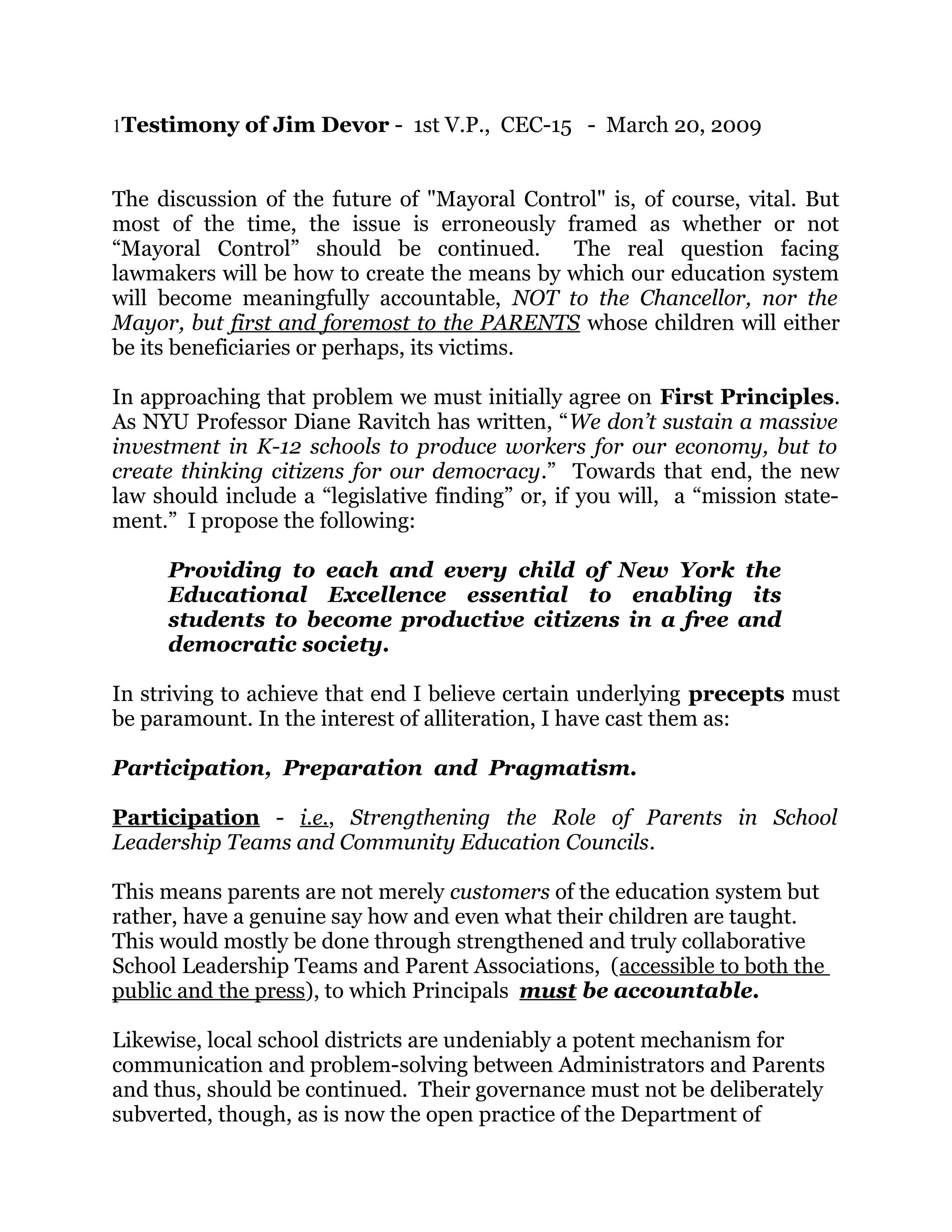 1Testimony of Jim Devor - 1st V.P., CEC-15 - March 20, 2009

The discussion of the future of "Mayoral Control" is, of course, vital. But most of the time, the issue is erroneously framed as whether or not “Mayoral Control” should be continued. The real question facing lawmakers will be how to create the means by which our education system will become meaningfully accountable, NOT to the Chancellor, nor the Mayor, but first and foremost to the PARENTS whose children will either be its beneficiaries or perhaps, its victims.

In approaching that problem we must initially agree on First Principles. As NYU Professor Diane Ravitch has written, “We don’t sustain a massive investment in K-12 schools to produce workers for our economy, but to create thinking citizens for our democracy.” Towards that end, the new law should include a “legislative finding” or, if you will, a “mission statement.” I propose the following:

Providing to each and every child of New York the Educational Excellence essential to enabling its students to become productive citizens in a free and democratic society.

In striving to achieve that end I believe certain underlying precepts must be paramount. In the interest of alliteration, I have cast them as:

Participation, Preparation and Pragmatism.

Participation - i.e., Strengthening the Role of Parents in School Leadership Teams and Community Education Councils.

This means parents are not merely customers of the education system but rather, have a genuine say how and even what their children are taught. This would mostly be done through strengthened and truly collaborative School Leadership Teams and Parent Associations, (accessible to both the public and the press), to which Principals must be accountable.

Likewise, local school districts are undeniably a potent mechanism for communication and problem-solving between Administrators and Parents and thus, should be continued. Their governance must not be deliberately subverted, though, as is now the open practice of the Department of